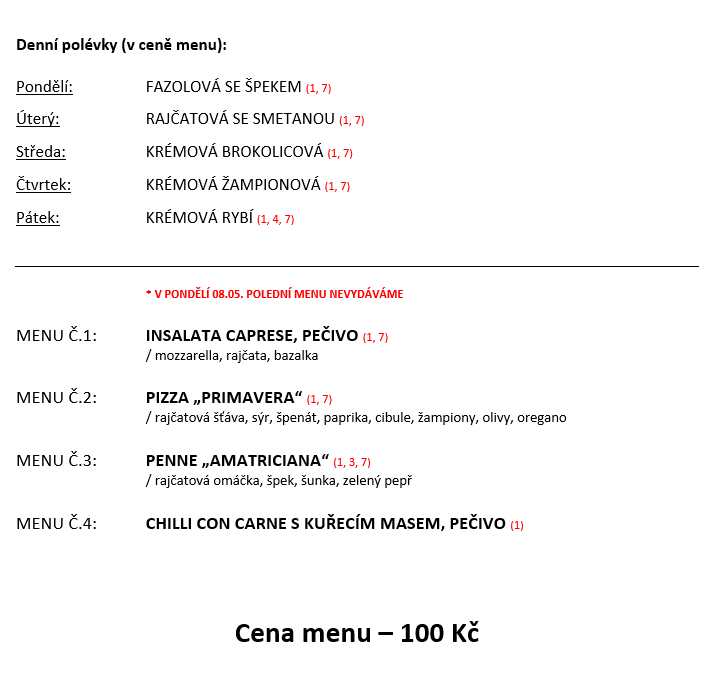 Denní polévky (v ceně menu):

Pondělí: FAZOLOVÁ SE ŠPEKEM (1, 7)

Úterý: RAJČATOVÁ SE SMETANOU (1, 7)

Středa: KRÉMOVÁ BROKOLICOVÁ (1, 7)

Čtvrtek: KRÉMOVÁ ŽAMPIONOVÁ (1, 7)

Pátek: KRÉMOVÁ RYBÍ (1, 4, 7)

* V PONDĚLÍ 08.05. POLEDNÍ MENU NEVYDÁVÁME

MENU Č.1: INSALATA CAPRESE, PEČIVO (1, 7)
/ mozzarella, rajčata, bazalka

MENU Č.2: PIZZA „PRIMAVERA“ (1, 7)
/ rajčatová šťáva, sýr, špenát, paprika, cibule, žampiony, olivy, oregano

MENU Č.3: PENNE „AMATRICIANA“ (1, 3, 7)
/ rajčatová omáčka, špek, šunka, zelený pepř

MENU Č.4: CHILLI CON CARNE S KUŘECÍM MASEM, PEČIVO (1)

Cena menu – 100 Kč